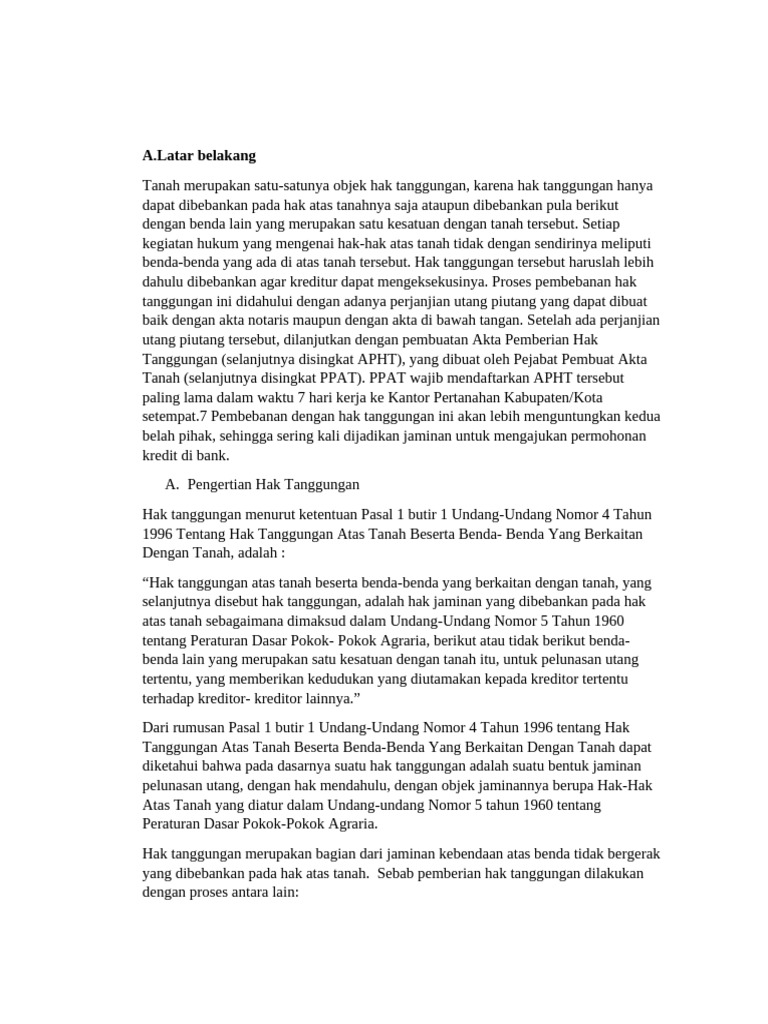 A.Latar belakang

Tanah merupakan satu-satunya objek hak tanggungan, karena hak tanggungan hanya dapat dibebankan pada hak atas tanahnya saja ataupun dibebankan pula berikut dengan benda lain yang merupakan satu kesatuan dengan tanah tersebut. Setiap kegiatan hukum yang mengenai hak-hak atas tanah tidak dengan sendirinya meliputi benda-benda yang ada di atas tanah tersebut. Hak tanggungan tersebut haruslah lebih dahulu dibebankan agar kreditur dapat mengeksekusinya. Proses pembebanan hak tanggungan ini didahului dengan adanya perjanjian utang piutang yang dapat dibuat baik dengan akta notaris maupun dengan akta di bawah tangan. Setelah ada perjanjian utang piutang tersebut, dilanjutkan dengan pembuatan Akta Pemberian Hak Tanggungan (selanjutnya disingkat APHT), yang dibuat oleh Pejabat Pembuat Akta Tanah (selanjutnya disingkat PPAT). PPAT wajib mendaftarkan APHT tersebut paling lama dalam waktu 7 hari kerja ke Kantor Pertanahan Kabupaten/Kota setempat.7 Pembebanan dengan hak tanggungan ini akan lebih menguntungkan kedua belah pihak, sehingga sering kali dijadikan jaminan untuk mengajukan permohonan kredit di bank.

A. Pengertian Hak Tanggungan

Hak tanggungan menurut ketentuan Pasal 1 butir 1 Undang-Undang Nomor 4 Tahun 1996 Tentang Hak Tanggungan Atas Tanah Beserta Benda- Benda Yang Berkaitan Dengan Tanah, adalah :

"Hak tanggungan atas tanah beserta benda-benda yang berkaitan dengan tanah, yang selanjutnya disebut hak tanggungan, adalah hak jaminan yang dibebankan pada hak atas tanah sebagaimana dimaksud dalam Undang-Undang Nomor 5 Tahun 1960 tentang Peraturan Dasar Pokok- Pokok Agraria, berikut atau tidak berikut benda-benda lain yang merupakan satu kesatuan dengan tanah itu, untuk pelunasan utang tertentu, yang memberikan kedudukan yang diutamakan kepada kreditor tertentu terhadap kreditor- kreditor lainnya."

Dari rumusan Pasal 1 butir 1 Undang-Undang Nomor 4 Tahun 1996 tentang Hak Tanggungan Atas Tanah Beserta Benda-Benda Yang Berkaitan Dengan Tanah dapat diketahui bahwa pada dasarnya suatu hak tanggungan adalah suatu bentuk jaminan pelunasan utang, dengan hak mendahulu, dengan objek jaminannya berupa Hak-Hak Atas Tanah yang diatur dalam Undang-undang Nomor 5 tahun 1960 tentang Peraturan Dasar Pokok-Pokok Agraria.

Hak tanggungan merupakan bagian dari jaminan kebendaan atas benda tidak bergerak yang dibebankan pada hak atas tanah. Sebab pemberian hak tanggungan dilakukan dengan proses antara lain: